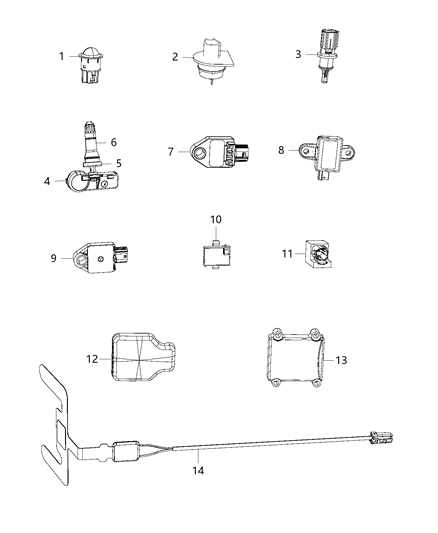 1
2
3
6
5
4
7
8
10
9
11
12
13
14